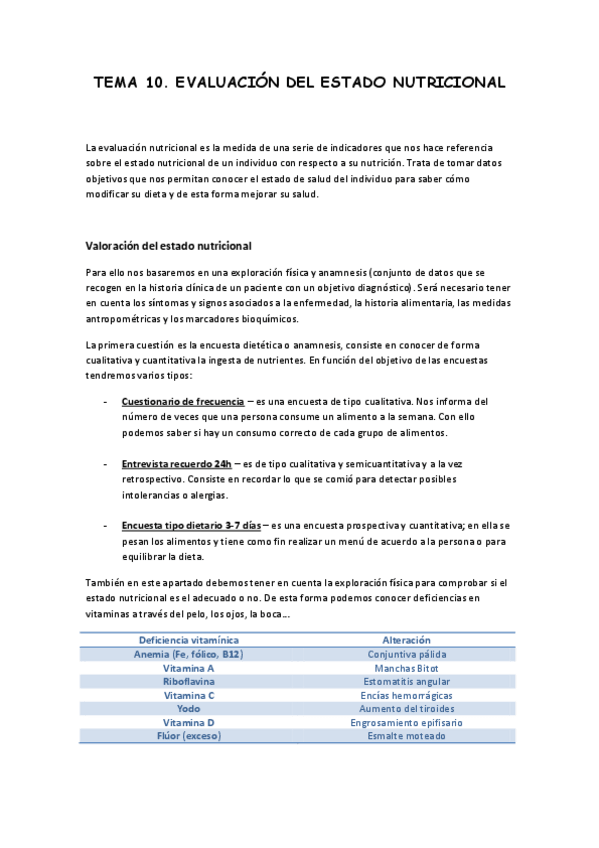 TEMA 10. EVALUACIÓN DEL ESTADO NUTRICIONAL

La evaluación nutricional es la medida de una serie de indicadores que nos hace referencia sobre el estado nutricional de un individuo con respecto a su nutrición. Trata de tomar datos objetivos que nos permitan conocer el estado de salud del individuo para saber cómo modificar su dieta y de esta forma mejorar su salud.

Valoración del estado nutricional

Para ello nos basaremos en una exploración física y anamnesis (conjunto de datos que se recogen en la historia clínica de un paciente con un objetivo diagnóstico). Será necesario tener en cuenta los síntomas y signos asociados a la enfermedad, la historia alimentaria, las medidas antropométricas y los marcadores bioquímicos.

La primera cuestión es la encuesta dietética o anamnesis, consiste en conocer de forma cualitativa y cuantitativa la ingesta de nutrientes. En función del objetivo de las encuestas tendremos varios tipos:

- Cuestionario de frecuencia – es una encuesta de tipo cualitativa. Nos informa del número de veces que una persona consume un alimento a la semana. Con ello podemos saber si hay un consumo correcto de cada grupo de alimentos.

- Entrevista recuerdo 24h – es de tipo cualitativa y semicuantitativa y a la vez retrospectivo. Consiste en recordar lo que se comió para detectar posibles intolerancias o alergias.

- Encuesta tipo dietario 3-7 días – es una encuesta prospectiva y cuantitativa; en ella se pesan los alimentos y tiene como fin realizar un menú de acuerdo a la persona o para equilibrar la dieta.

También en este apartado debemos tener en cuenta la exploración física para comprobar si el estado nutricional es el adecuado o no. De esta forma podemos conocer deficiencias en vitaminas a través del pelo, los ojos, la boca…

| Deficiencia vitamínica | Alteración |
|---|---|
| Anemia (Fe, fólico, B12) | Conjuntiva pálida |
| Vitamina A | Manchas Bitot |
| Riboflavina | Estomatitis angular |
| Vitamina C | Encías hemorrágicas |
| Yodo | Aumento del tiroides |
| Vitamina D | Engrosamiento epifisario |
| Flúor (exceso) | Esmalte moteado |